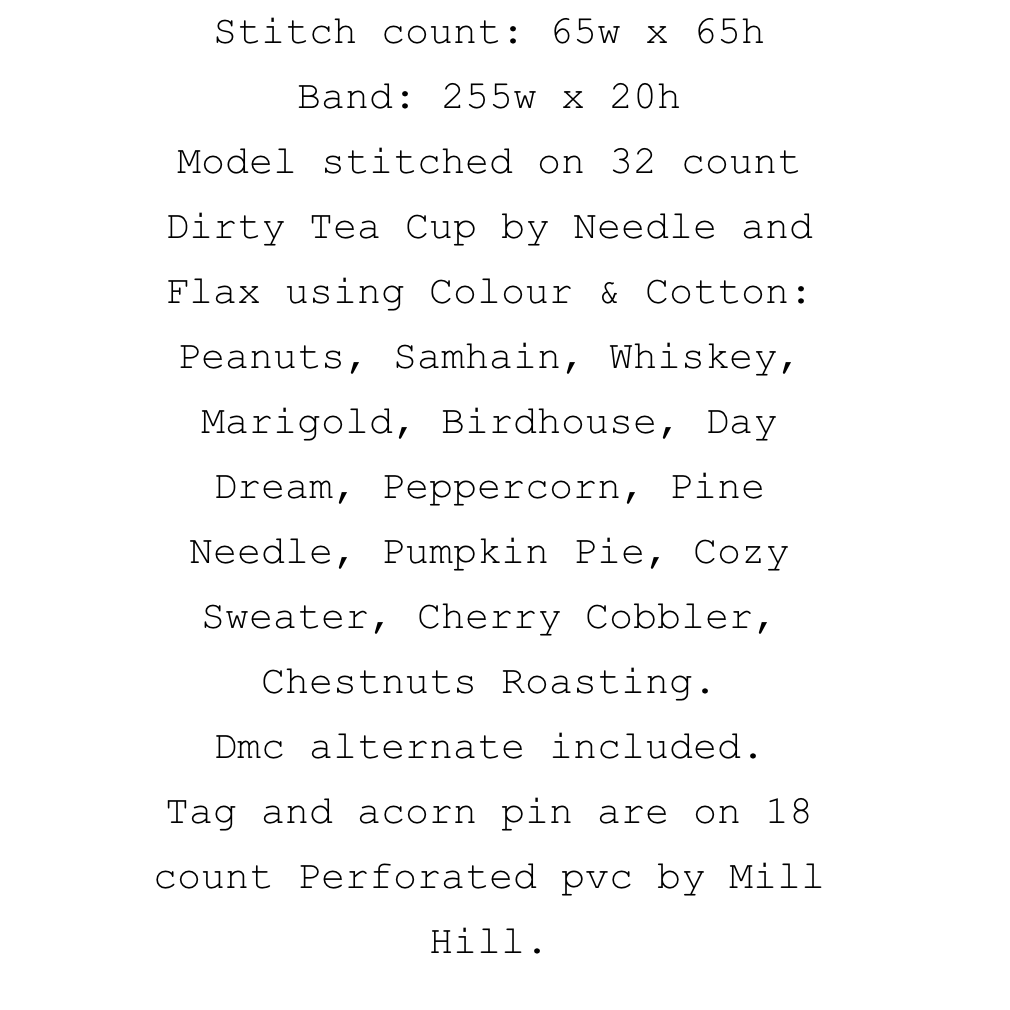 Stitch count: 65w x 65h
Band: 255w x 20h
Model stitched on 32 count Dirty Tea Cup by Needle and Flax using Colour & Cotton: Peanuts, Samhain, Whiskey, Marigold, Birdhouse, Day Dream, Peppercorn, Pine Needle, Pumpkin Pie, Cozy Sweater, Cherry Cobbler, Chestnuts Roasting.
Dmc alternate included.
Tag and acorn pin are on 18 count Perforated pvc by Mill Hill.